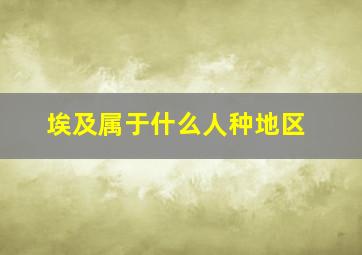 埃及属于什么人种地区